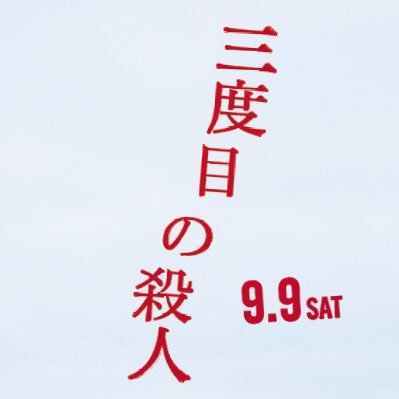 三度目の殺人

9.9 SAT